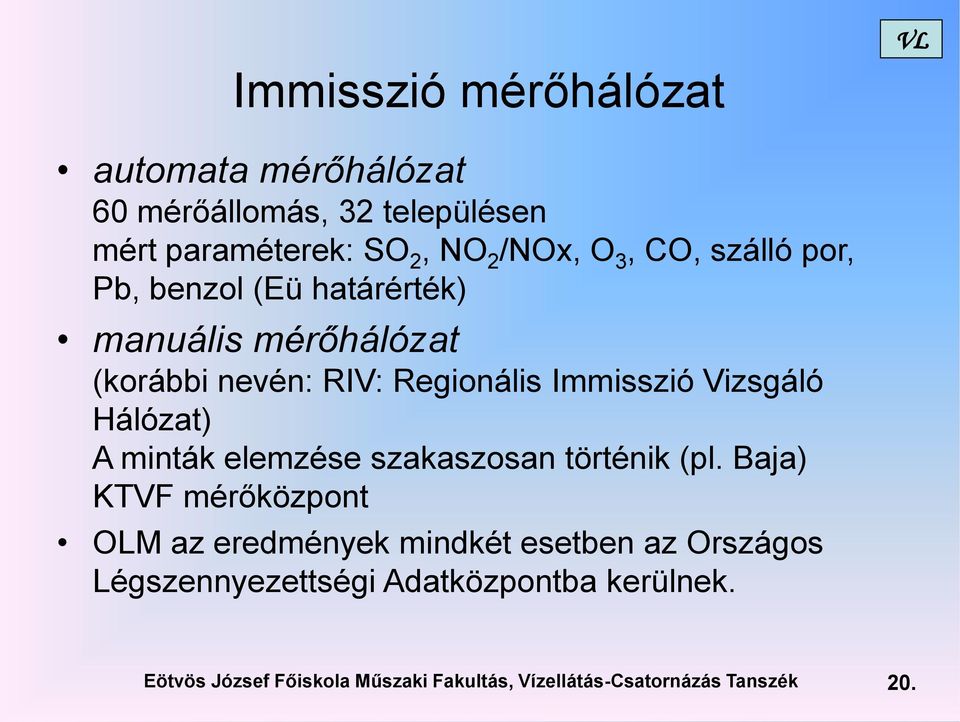 VL

Immisszió mérőhálózat

• automata mérőhálózat
60 mérőállomás, 32 településen
mért paraméterek: $SO_2$, $NO_2$/NOx, $O_3$, CO, szálló por, Pb, benzol (Eü határérték)

• manuális mérőhálózat
(korábbi nevén: RIV: Regionális Immisszió Vizsgáló Hálózat)
A minták elemzése szakaszosan történik (pl. Baja)
KTVF mérőközpont

• OLM az eredmények mindkét esetben az Országos Légszennyezettségi Adatközpontba kerülnek.

Eötvös József Főiskola Műszaki Fakultás, Vízellátás-Csatornázás Tanszék 20.